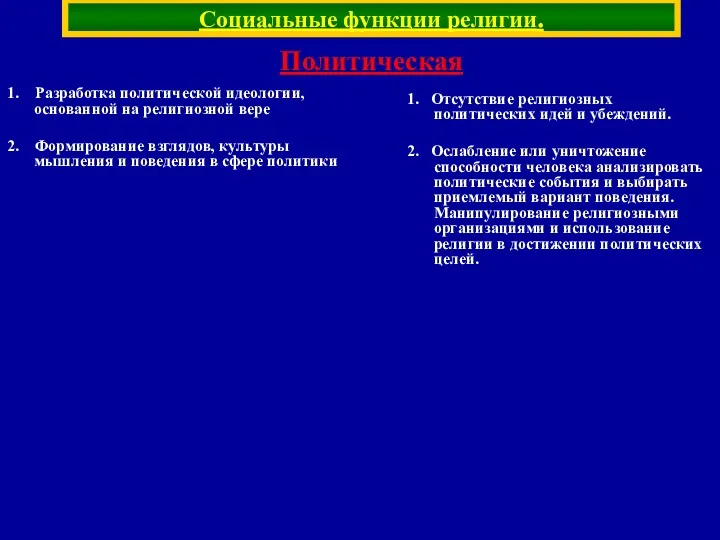 Социальные функции религии.

Политическая

1. Разработка политической идеологии, основанной на религиозной вере

2. Формирование взглядов, культуры мышления и поведения в сфере политики

1. Отсутствие религиозных политических идей и убеждений.

2. Ослабление или уничтожение способности человека анализировать политические события и выбирать приемлемый вариант поведения. Манипулирование религиозными организациями и использование религии в достижении политических целей.